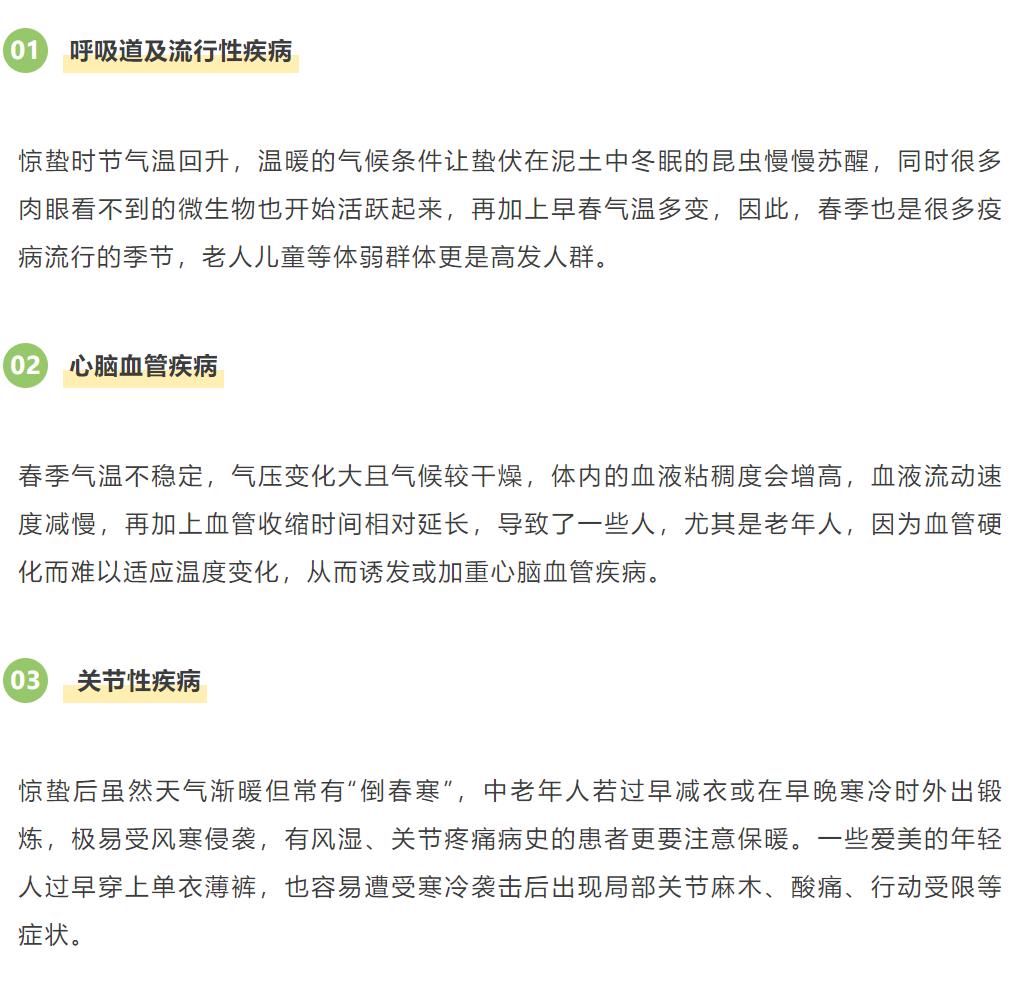 01 呼吸道及流行性疾病

惊蛰时节气温回升，温暖的气候条件让蛰伏在泥土中冬眠的昆虫慢慢苏醒，同时很多肉眼看不到的微生物也开始活跃起来，再加上早春气温多变，因此，春季也是很多疫病流行的季节，老人儿童等体弱群体更是高发人群。

02 心脑血管疾病

春季气温不稳定，气压变化大且气候较干燥，体内的血液粘稠度会增高，血液流动速度减慢，再加上血管收缩时间相对延长，导致了一些人，尤其是老年人，因为血管硬化而难以适应温度变化，从而诱发或加重心脑血管疾病。

03 关节性疾病

惊蛰后虽然天气渐暖但常有“倒春寒”，中老年人若过早减衣或在早晚寒冷时外出锻炼，极易受风寒侵袭，有风湿、关节疼痛病史的患者更要注意保暖。一些爱美的年轻人过早穿上单衣薄裤，也容易遭受寒冷袭击后出现局部关节麻木、酸痛、行动受限等症状。